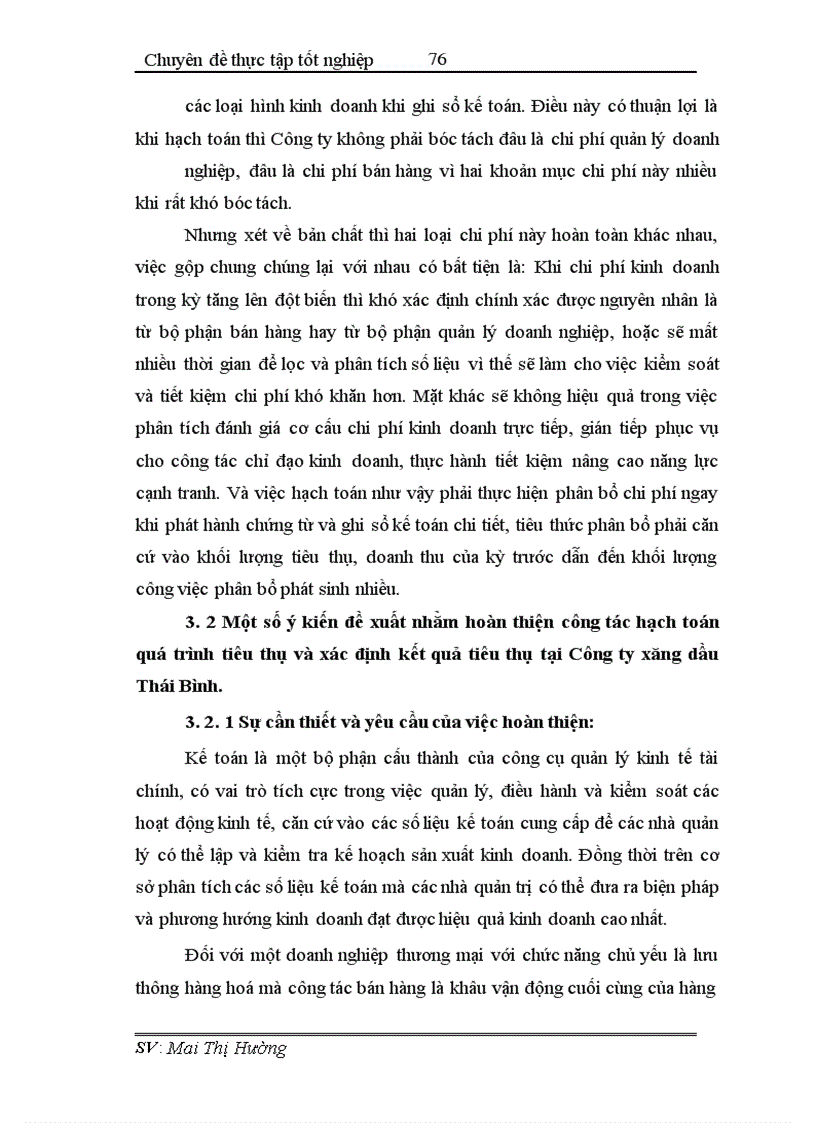 Chuyên đề thực tập tốt nghiệp 76

các loại hình kinh doanh khi ghi sổ kế toán. Điều này có thuận lợi là khi hạch toán thì Công ty không phải bóc tách đâu là chi phí quản lý doanh nghiệp, đâu là chi phí bán hàng vì hai khoản mục chi phí này nhiều khi rất khó bóc tách.

Nhưng xét về bản chất thì hai loại chi phí này hoàn toàn khác nhau, việc gộp chung chúng lại với nhau có bất tiện là: Khi chi phí kinh doanh trong kỳ tăng lên đột biến thì khó xác định chính xác được nguyên nhân là từ bộ phận bán hàng hay từ bộ phận quản lý doanh nghiệp, hoặc sẽ mất nhiều thời gian để lọc và phân tích số liệu vì thế sẽ làm cho việc kiểm soát và tiết kiệm chi phí khó khăn hơn. Mặt khác sẽ không hiệu quả trong việc phân tích đánh giá cơ cấu chi phí kinh doanh trực tiếp, gián tiếp phục vụ cho công tác chỉ đạo kinh doanh, thực hành tiết kiệm nâng cao năng lực cạnh tranh. Và việc hạch toán như vậy phải thực hiện phân bổ chi phí ngay khi phát hành chứng từ và ghi sổ kế toán chi tiết, tiêu thức phân bổ phải căn cứ vào khối lượng tiêu thụ, doanh thu của kỳ trước dẫn đến khối lượng công việc phân bổ phát sinh nhiều.

3. 2 Một số ý kiến đề xuất nhằm hoàn thiện công tác hạch toán quá trình tiêu thụ và xác định kết quả tiêu thụ tại Công ty xăng dầu Thái Bình.

3. 2. 1 Sự cần thiết và yêu cầu của việc hoàn thiện:

Kế toán là một bộ phận cấu thành của công cụ quản lý kinh tế tài chính, có vai trò tích cực trong việc quản lý, điều hành và kiểm soát các hoạt động kinh tế, căn cứ vào các số liệu kế toán cung cấp để các nhà quản lý có thể lập và kiểm tra kế hoạch sản xuất kinh doanh. Đồng thời trên cơ sở phân tích các số liệu kế toán mà các nhà quản trị có thể đưa ra biện pháp và phương hướng kinh doanh đạt được hiệu quả kinh doanh cao nhất.

Đối với một doanh nghiệp thương mại với chức năng chủ yếu là lưu thông hàng hoá mà công tác bán hàng là khâu vận động cuối cùng của hàng

SV: Mai Thị Hường